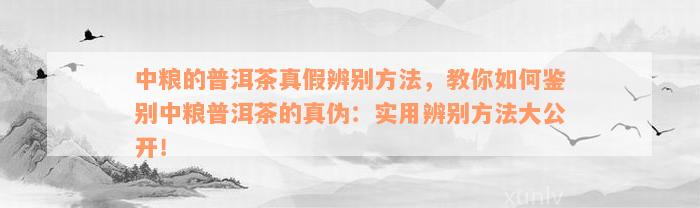 中粮的普洱茶真假辨别方法，教你如何鉴别中粮普洱茶的真伪：实用辨别方法大公开！

xunlv